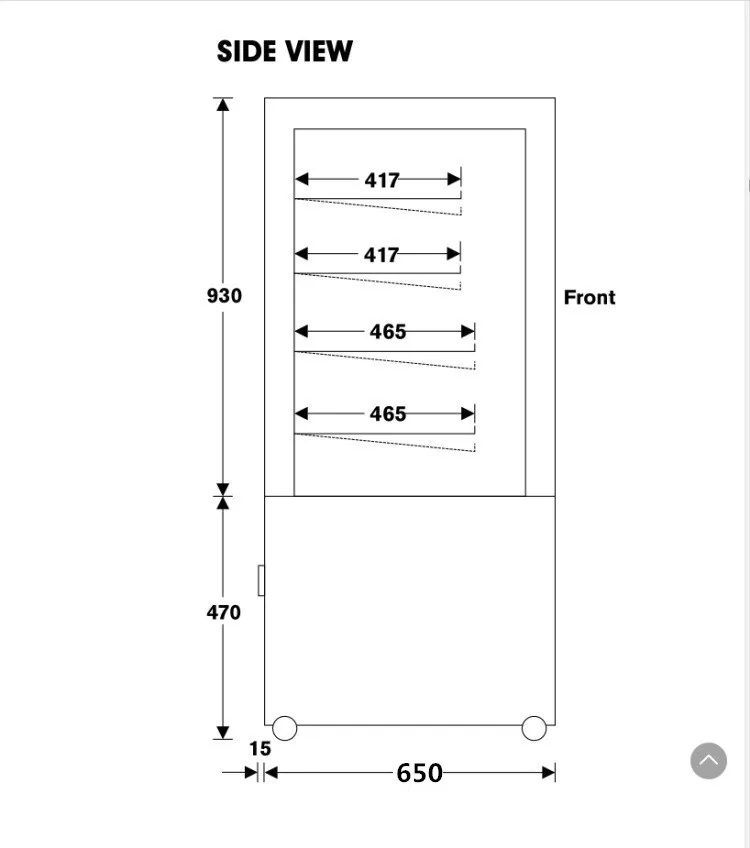 SIDE VIEW

417

417

930

Front

465

465

470

15

650